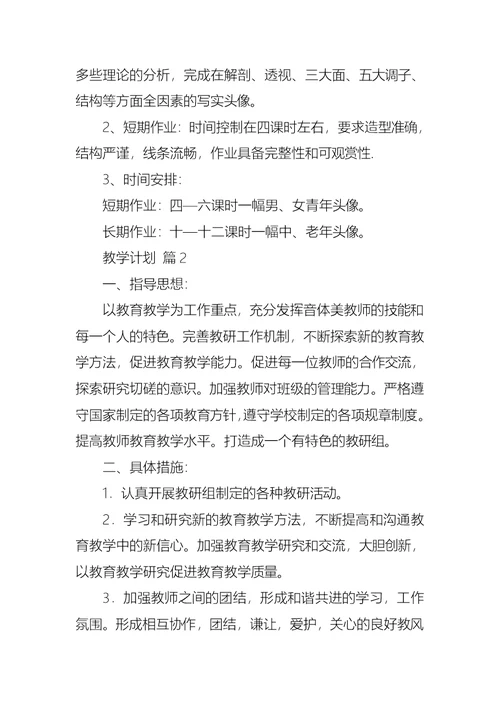 多些理论的分析，完成在解剖、透视、三大面、五大调子、结构等方面全因素的写实头像。

2、短期作业：时间控制在四课时左右，要求造型准确，结构严谨，线条流畅，作业具备完整性和可观赏性.

3、时间安排：

短期作业：四—六课时一幅男、女青年头像。

长期作业：十—十二课时一幅中、老年头像。

教学计划 篇2

一、指导思想：

以教育教学为工作重点，充分发挥音体美教师的技能和每一个人的特色。完善教研工作机制，不断探索新的教育教学方法，促进教育教学能力。促进每一位教师的合作交流，探索研究切磋的意识。加强教师对班级的管理能力。严格遵守国家制定的各项教育方针，遵守学校制定的各项规章制度。提高教师教育教学水平。打造成一个有特色的教研组。

二、具体措施：

1．认真开展教研组制定的各种教研活动。

2．学习和研究新的教育教学方法，不断提高和沟通教育教学中的新信心。加强教育教学研究和交流，大胆创新，以教育教学研究促进教育教学质量。

3．加强教师之间的团结，形成和谐共进的学习，工作氛围。形成相互协作，团结，谦让，爱护，关心的良好教风